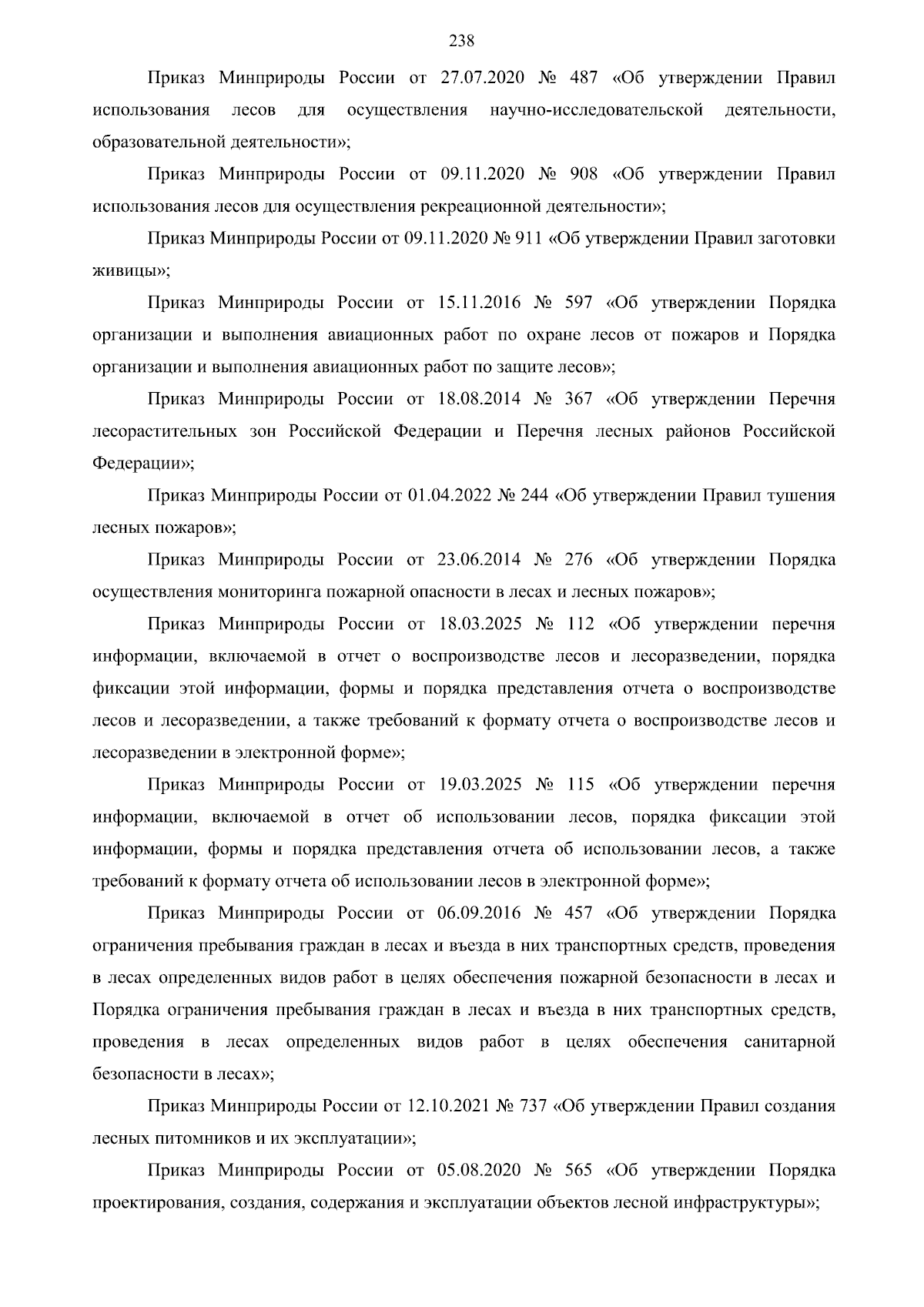 238

Приказ Минприроды России от 27.07.2020 № 487 «Об утверждении Правил использования лесов для осуществления научно-исследовательской деятельности, образовательной деятельности»;

Приказ Минприроды России от 09.11.2020 № 908 «Об утверждении Правил использования лесов для осуществления рекреационной деятельности»;

Приказ Минприроды России от 09.11.2020 № 911 «Об утверждении Правил заготовки живицы»;

Приказ Минприроды России от 15.11.2016 № 597 «Об утверждении Порядка организации и выполнения авиационных работ по охране лесов от пожаров и Порядка организации и выполнения авиационных работ по защите лесов»;

Приказ Минприроды России от 18.08.2014 № 367 «Об утверждении Перечня лесорастительных зон Российской Федерации и Перечня лесных районов Российской Федерации»;

Приказ Минприроды России от 01.04.2022 № 244 «Об утверждении Правил тушения лесных пожаров»;

Приказ Минприроды России от 23.06.2014 № 276 «Об утверждении Порядка осуществления мониторинга пожарной опасности в лесах и лесных пожаров»;

Приказ Минприроды России от 18.03.2025 № 112 «Об утверждении перечня информации, включаемой в отчет о воспроизводстве лесов и лесоразведении, порядка фиксации этой информации, формы и порядка представления отчета о воспроизводстве лесов и лесоразведении, а также требований к формату отчета о воспроизводстве лесов и лесоразведении в электронной форме»;

Приказ Минприроды России от 19.03.2025 № 115 «Об утверждении перечня информации, включаемой в отчет об использовании лесов, порядка фиксации этой информации, формы и порядка представления отчета об использовании лесов, а также требований к формату отчета об использовании лесов в электронной форме»;

Приказ Минприроды России от 06.09.2016 № 457 «Об утверждении Порядка ограничения пребывания граждан в лесах и въезда в них транспортных средств, проведения в лесах определенных видов работ в целях обеспечения пожарной безопасности в лесах и Порядка ограничения пребывания граждан в лесах и въезда в них транспортных средств, проведения в лесах определенных видов работ в целях обеспечения санитарной безопасности в лесах»;

Приказ Минприроды России от 12.10.2021 № 737 «Об утверждении Правил создания лесных питомников и их эксплуатации»;

Приказ Минприроды России от 05.08.2020 № 565 «Об утверждении Порядка проектирования, создания, содержания и эксплуатации объектов лесной инфраструктуры»;